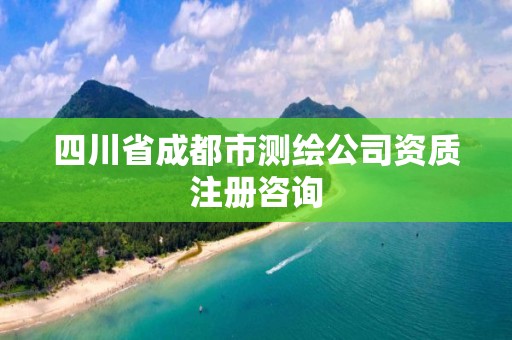 四川省成都市测绘公司资质注册咨询